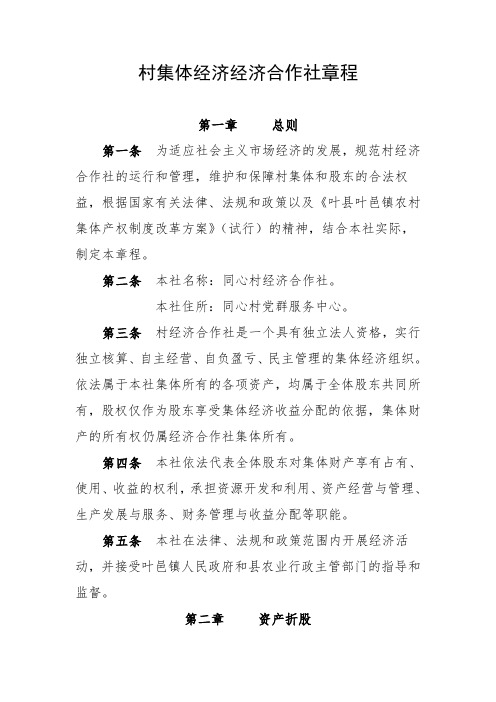 村集体经济经济合作社章程

第一章　　总则

第一条　为适应社会主义市场经济的发展，规范村经济合作社的运行和管理，维护和保障村集体和股东的合法权益，根据国家有关法律、法规和政策以及《叶县叶邑镇农村集体产权制度改革方案》（试行）的精神，结合本社实际，制定本章程。

第二条　本社名称：同心村经济合作社。

本社住所：同心村党群服务中心。

第三条　村经济合作社是一个具有独立法人资格，实行独立核算、自主经营、自负盈亏、民主管理的集体经济组织。依法属于本社集体所有的各项资产，均属于全体股东共同所有，股权仅作为股东享受集体经济收益分配的依据，集体财产的所有权仍属经济合作社集体所有。

第四条　本社依法代表全体股东对集体财产享有占有、使用、收益的权利，承担资源开发和利用、资产经营与管理、生产发展与服务、财务管理与收益分配等职能。

第五条　本社在法律、法规和政策范围内开展经济活动，并接受叶邑镇人民政府和县农业行政主管部门的指导和监督。

第二章　　资产折股